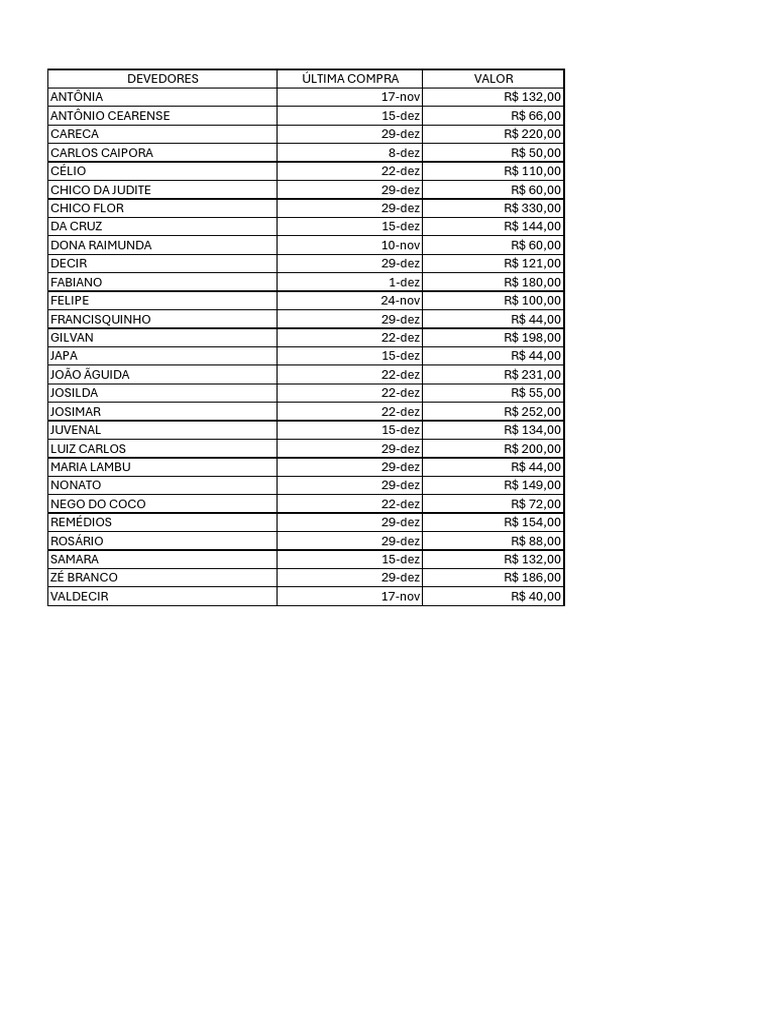 | DEVEDORES | ÚLTIMA COMPRA | VALOR |
|---|---|---|
| ANTÔNIA | 17-nov | R$ 132,00 |
| ANTÔNIO CEARENSE | 15-dez | R$ 66,00 |
| CARECA | 29-dez | R$ 220,00 |
| CARLOS CAIPORA | 8-dez | R$ 50,00 |
| CÉLIO | 22-dez | R$ 110,00 |
| CHICO DA JUDITE | 29-dez | R$ 60,00 |
| CHICO FLOR | 29-dez | R$ 330,00 |
| DA CRUZ | 15-dez | R$ 144,00 |
| DONA RAIMUNDA | 10-nov | R$ 60,00 |
| DECIR | 29-dez | R$ 121,00 |
| FABIANO | 1-dez | R$ 180,00 |
| FELIPE | 24-nov | R$ 100,00 |
| FRANCISQUINHO | 29-dez | R$ 44,00 |
| GILVAN | 22-dez | R$ 198,00 |
| JAPA | 15-dez | R$ 44,00 |
| JOÃO ÃGUIDA | 22-dez | R$ 231,00 |
| JOSILDA | 22-dez | R$ 55,00 |
| JOSIMAR | 22-dez | R$ 252,00 |
| JUVENAL | 15-dez | R$ 134,00 |
| LUIZ CARLOS | 29-dez | R$ 200,00 |
| MARIA LAMBU | 29-dez | R$ 44,00 |
| NONATO | 29-dez | R$ 149,00 |
| NEGO DO COCO | 22-dez | R$ 72,00 |
| REMÉDIOS | 29-dez | R$ 154,00 |
| ROSÁRIO | 29-dez | R$ 88,00 |
| SAMARA | 15-dez | R$ 132,00 |
| ZÉ BRANCO | 29-dez | R$ 186,00 |
| VALDECIR | 17-nov | R$ 40,00 |